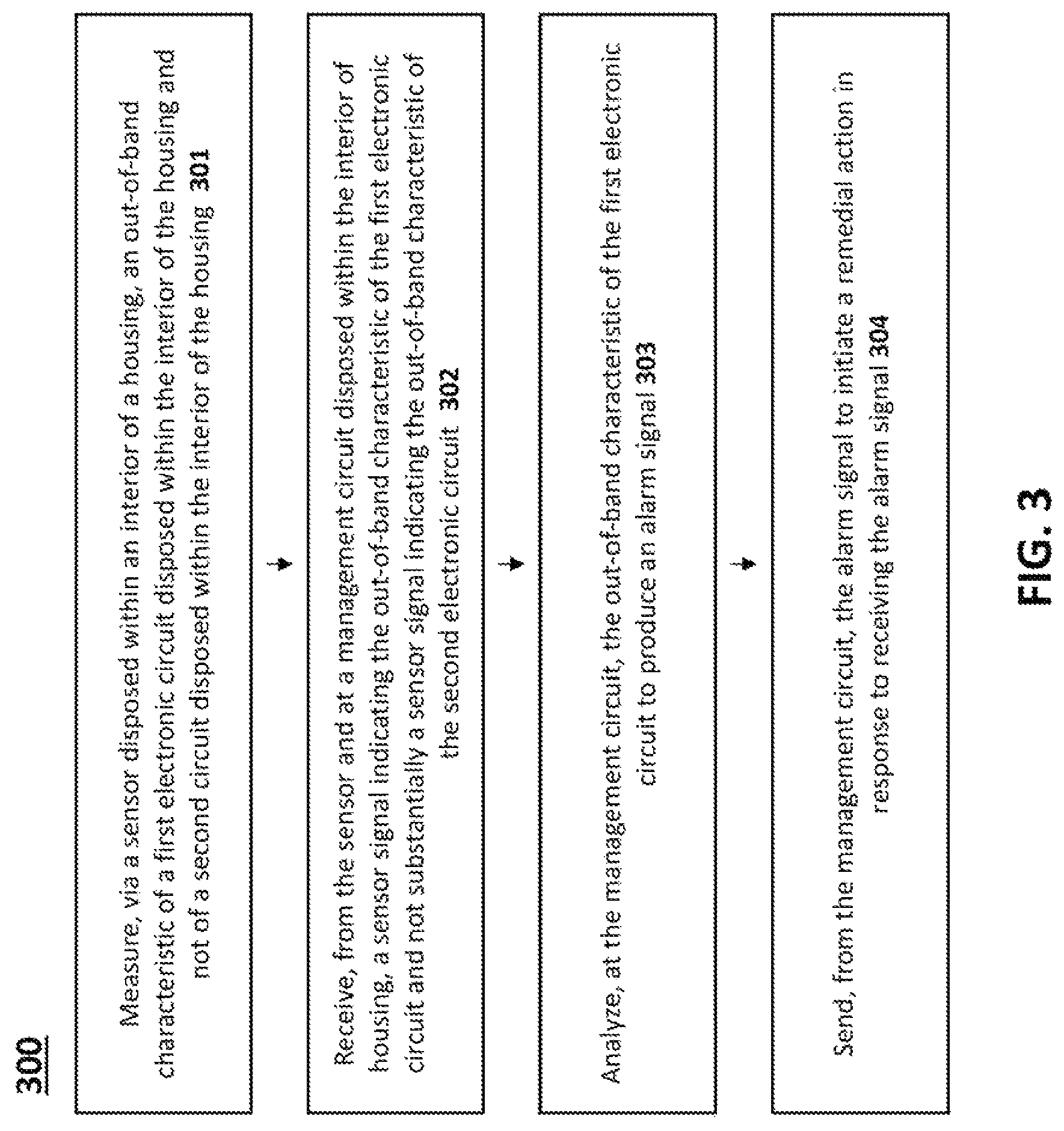 300

Measure, via a sensor disposed within an interior of a housing, an out-of-band characteristic of a first electronic circuit disposed within the interior of the housing and not of a second circuit disposed within the interior of the housing 301

Receive, from the sensor and at a management circuit disposed within the interior of housing, a sensor signal indicating the out-of-band characteristic of the first electronic circuit and not substantially a sensor signal indicating the out-of-band characteristic of the second electronic circuit 302

Analyze, at the management circuit, the out-of-band characteristic of the first electronic circuit to produce an alarm signal 303

Send, from the management circuit, the alarm signal to initiate a remedial action in response to receiving the alarm signal 304

FIG. 3